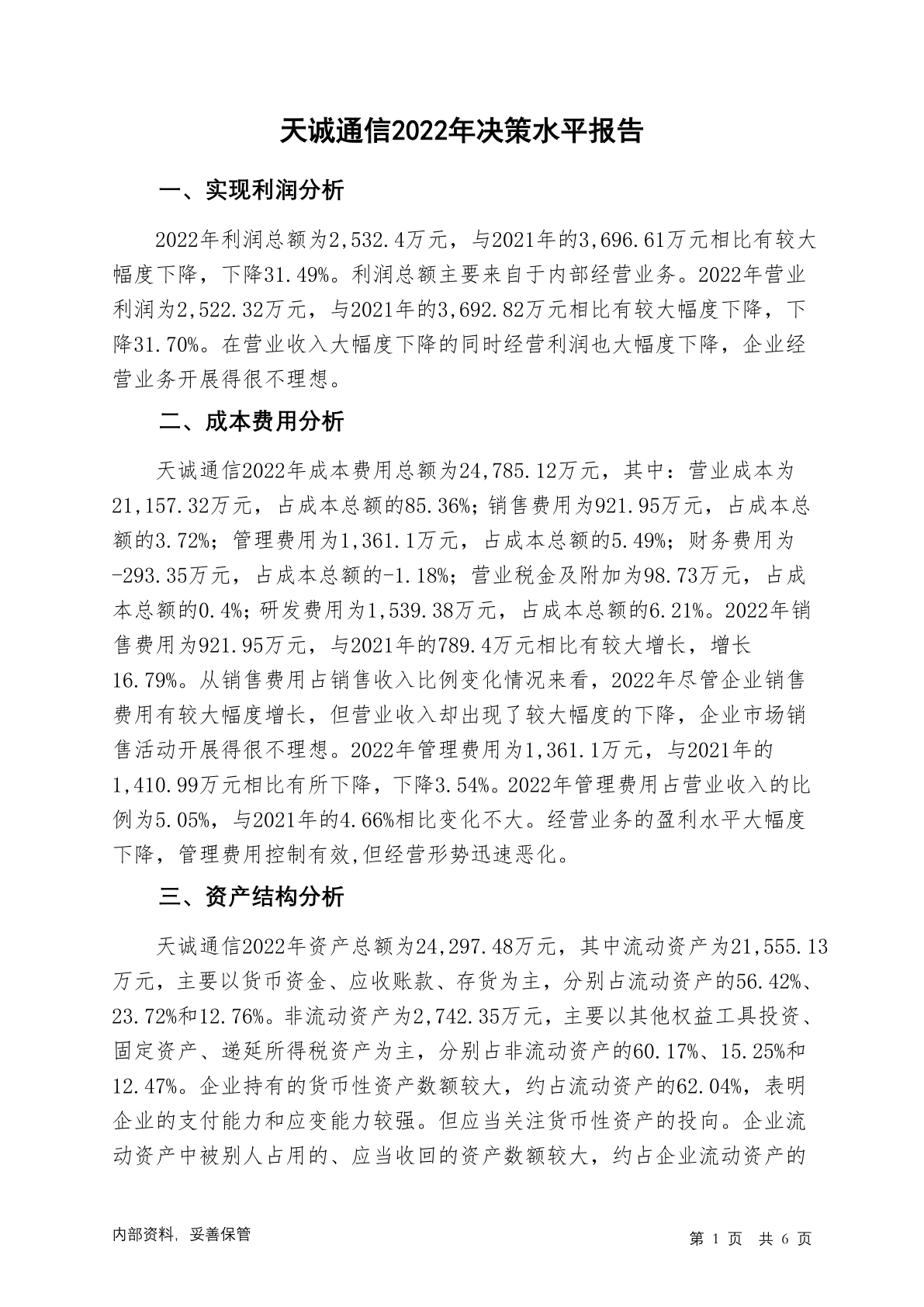 天诚通信2022年决策水平报告

一、实现利润分析

2022年利润总额为2,532.4万元，与2021年的3,696.61万元相比有较大幅度下降，下降31.49%。利润总额主要来自于内部经营业务。2022年营业利润为2,522.32万元，与2021年的3,692.82万元相比有较大幅度下降，下降31.70%。在营业收入大幅度下降的同时经营利润也大幅度下降，企业经营业务开展得很不理想。

二、成本费用分析

天诚通信2022年成本费用总额为24,785.12万元，其中：营业成本为21,157.32万元，占成本总额的85.36%；销售费用为921.95万元，占成本总额的3.72%；管理费用为1,361.1万元，占成本总额的5.49%；财务费用为-293.35万元，占成本总额的-1.18%；营业税金及附加为98.73万元，占成本总额的0.4%；研发费用为1,539.38万元，占成本总额的6.21%。2022年销售费用为921.95万元，与2021年的789.4万元相比有较大增长，增长16.79%。从销售费用占销售收入比例变化情况来看，2022年尽管企业销售费用有较大幅度增长，但营业收入却出现了较大幅度的下降，企业市场销售活动开展得很不理想。2022年管理费用为1,361.1万元，与2021年的1,410.99万元相比有所下降，下降3.54%。2022年管理费用占营业收入的比例为5.05%，与2021年的4.66%相比变化不大。经营业务的盈利水平大幅度下降，管理费用控制有效,但经营形势迅速恶化。

三、资产结构分析

天诚通信2022年资产总额为24,297.48万元，其中流动资产为21,555.13万元，主要以货币资金、应收账款、存货为主，分别占流动资产的56.42%、23.72%和12.76%。非流动资产为2,742.35万元，主要以其他权益工具投资、固定资产、递延所得税资产为主，分别占非流动资产的60.17%、15.25%和12.47%。企业持有的货币性资产数额较大，约占流动资产的62.04%，表明企业的支付能力和应变能力较强。但应当关注货币性资产的投向。企业流动资产中被别人占用的、应当收回的资产数额较大，约占企业流动资产的

内部资料，妥善保管

第 1 页 共 6 页